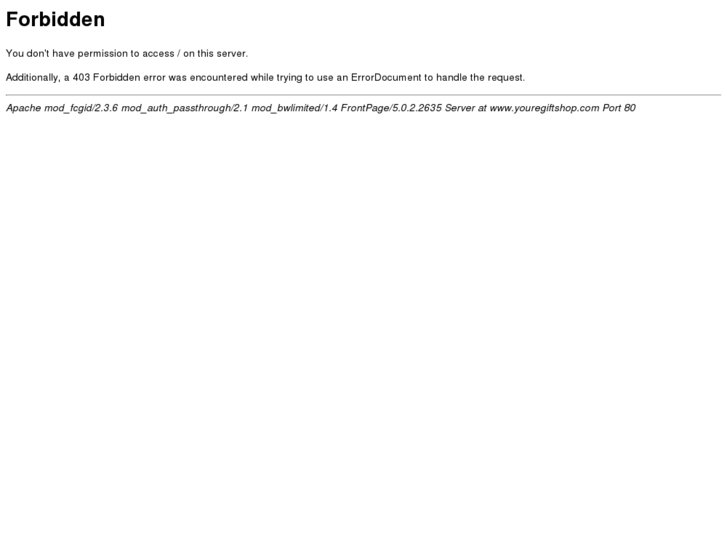 Forbidden

You don't have permission to access / on this server.

Additionally, a 403 Forbidden error was encountered while trying to use an ErrorDocument to handle the request.

Apache mod_fcgid/2.3.6 mod_auth_passthrough/2.1 mod_bwlimited/1.4 FrontPage/5.0.2.2635 Server at www.youregiftshop.com Port 80